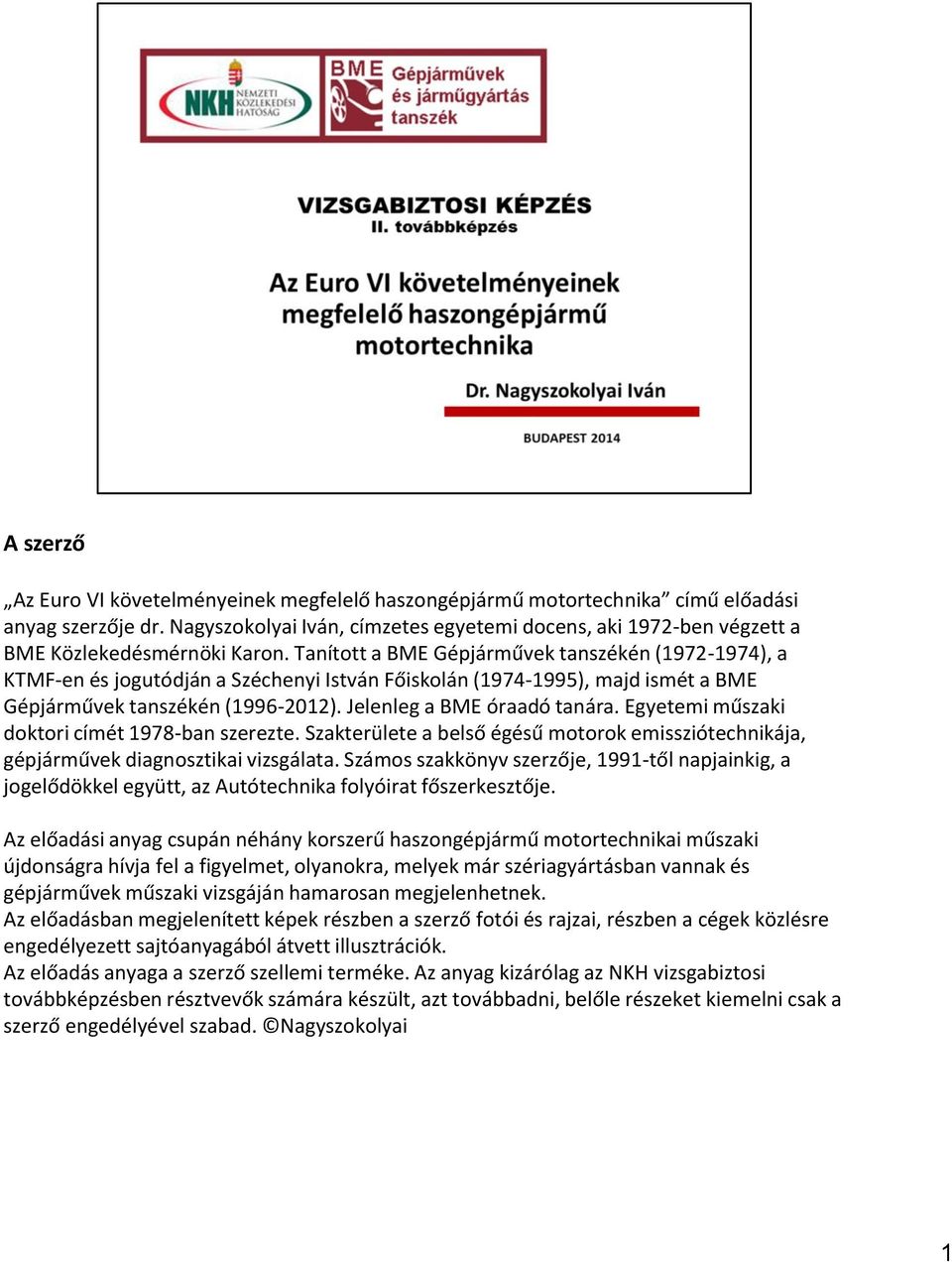 NKH NEMZETI KÖZLEKEDÉSI HATÓSÁG

BME Gépjárművek és járműgyártás tanszék

VIZSGABIZTOSI KÉPZÉS
II. továbbképzés

Az Euro VI követelményeinek megfelelő haszongépjármű motortechnika

Dr. Nagyszokolyai Iván

BUDAPEST 2014

A szerző

„Az Euro VI követelményeinek megfelelő haszongépjármű motortechnika” című előadási anyag szerzője dr. Nagyszokolyai Iván, címzetes egyetemi docens, aki 1972-ben végzett a BME Közlekedésmérnöki Karon. Tanított a BME Gépjárművek tanszékén (1972-1974), a KTMF-en és jogutódján a Széchenyi István Főiskolán (1974-1995), majd ismét a BME Gépjárművek tanszékén (1996-2012). Jelenleg a BME óraadó tanára. Egyetemi műszaki doktori címét 1978-ban szerezte. Szakterülete a belső égésű motorok emissziótechnikája, gépjárművek diagnosztikai vizsgálata. Számos szakkönyv szerzője, 1991-től napjainkig, a jogelődökkel együtt, az Autótechnika folyóirat főszerkesztője.

Az előadási anyag csupán néhány korszerű haszongépjármű motortechnikai műszaki újdonságra hívja fel a figyelmet, olyanokra, melyek már szériagyártásban vannak és gépjárművek műszaki vizsgáján hamarosan megjelenhetnek.
Az előadásban megjelenített képek részben a szerző fotói és rajzai, részben a cégek közlésre engedélyezett sajtóanyagából átvett illusztrációk.
Az előadás anyaga a szerző szellemi terméke. Az anyag kizárólag az NKH vizsgabiztosi továbbképzésben résztvevők számára készült, azt továbbadni, belőle részeket kiemelni csak a szerző engedélyével szabad. ©Nagyszokolyai

1